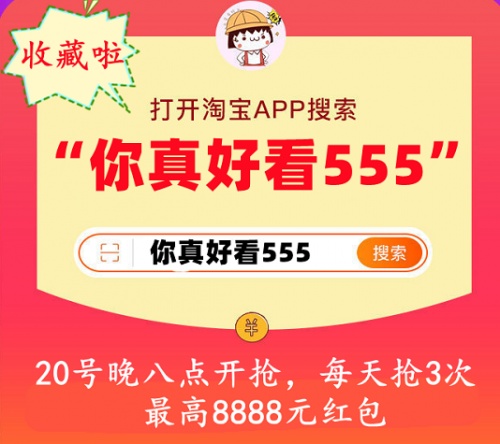 收藏啦

打开淘宝APP搜索

“你真好看555”

你真好看555

搜索

¥

20号晚八点开抢，每天抢3次
最高8888元红包